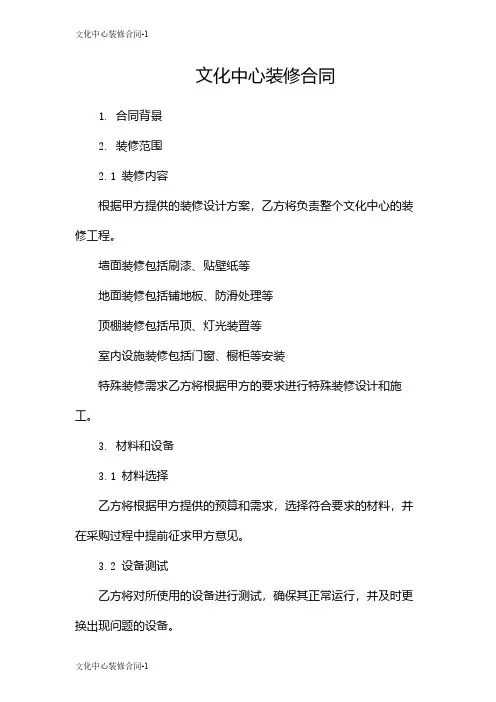 文化中心装修合同-1

文化中心装修合同

1. 合同背景

2. 装修范围

2.1 装修内容

根据甲方提供的装修设计方案，乙方将负责整个文化中心的装修工程。

墙面装修包括刷漆、贴壁纸等

地面装修包括铺地板、防滑处理等

顶棚装修包括吊顶、灯光装置等

室内设施装修包括门窗、橱柜等安装

特殊装修需求乙方将根据甲方的要求进行特殊装修设计和施工。

3. 材料和设备

3.1 材料选择

乙方将根据甲方提供的预算和需求，选择符合要求的材料，并在采购过程中提前征求甲方意见。

3.2 设备测试

乙方将对所使用的设备进行测试，确保其正常运行，并及时更换出现问题的设备。

文化中心装修合同-1